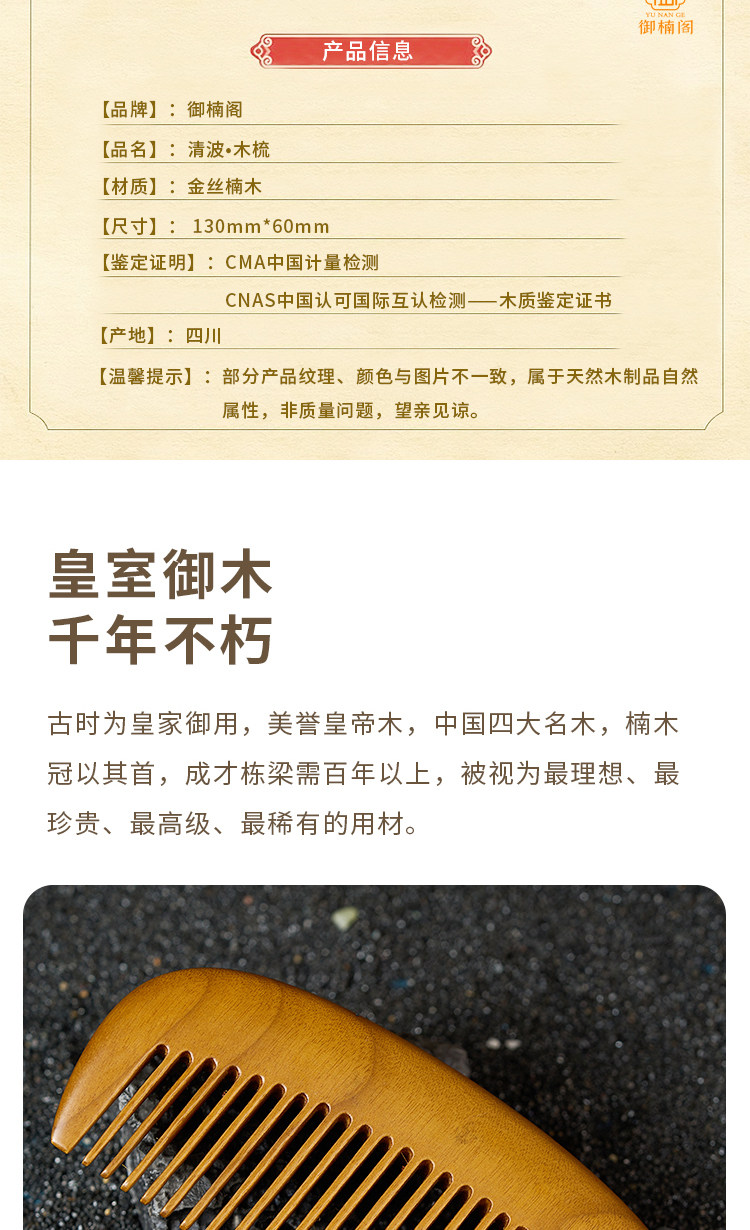 YU NAN GE
御楠阁

产品信息

【品牌】：御楠阁

【品名】：清波•木梳

【材质】：金丝楠木

【尺寸】：130mm*60mm

【鉴定证明】：CMA中国计量检测
CNAS中国认可国际互认检测——木质鉴定证书

【产地】：四川

【温馨提示】：部分产品纹理、颜色与图片不一致，属于天然木制品自然属性，非质量问题，望亲见谅。

皇室御木
千年不朽

古时为皇家御用，美誉皇帝木，中国四大名木，楠木冠以其首，成才栋梁需百年以上，被视为最理想、最珍贵、最高级、最稀有的用材。